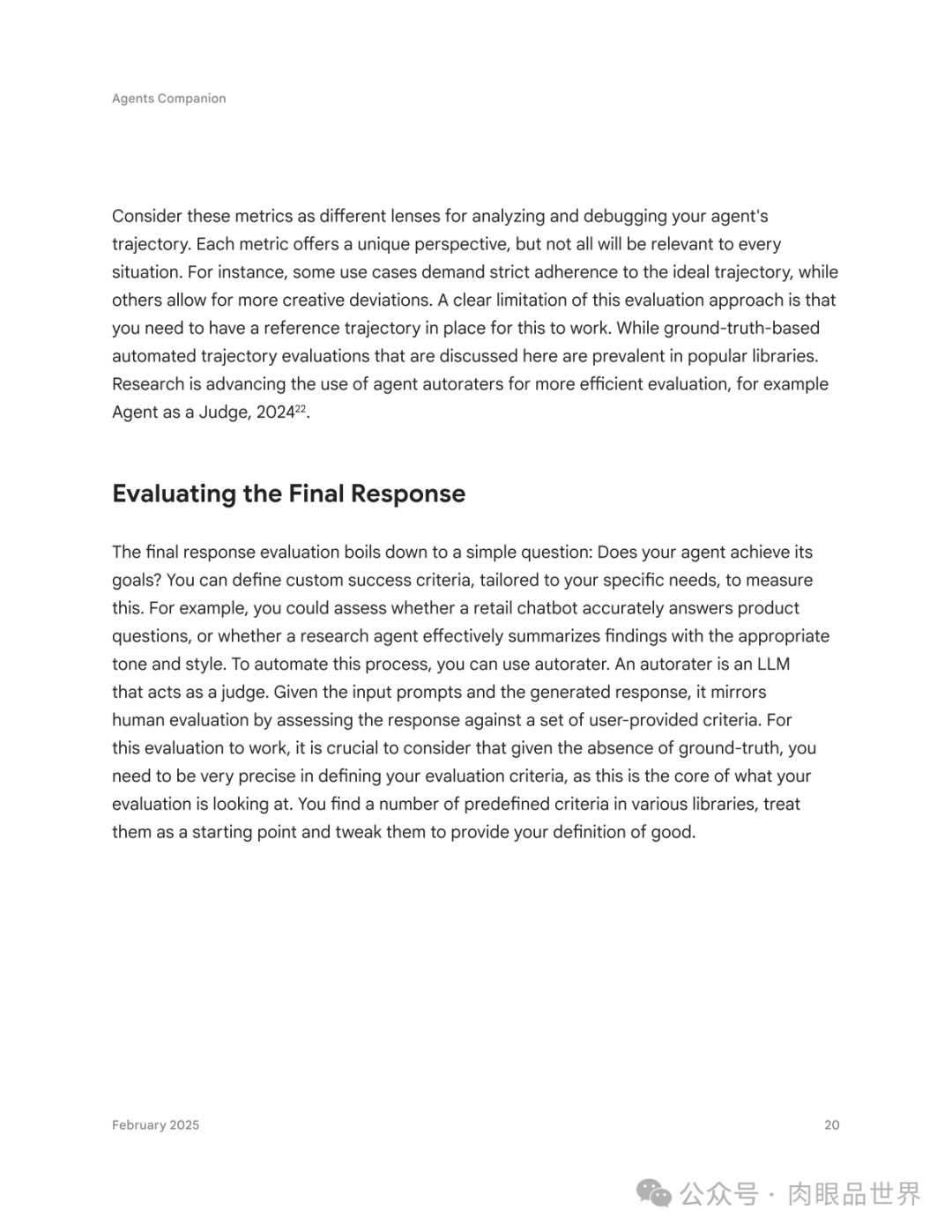 Agents Companion

Consider these metrics as different lenses for analyzing and debugging your agent's trajectory. Each metric offers a unique perspective, but not all will be relevant to every situation. For instance, some use cases demand strict adherence to the ideal trajectory, while others allow for more creative deviations. A clear limitation of this evaluation approach is that you need to have a reference trajectory in place for this to work. While ground-truth-based automated trajectory evaluations that are discussed here are prevalent in popular libraries. Research is advancing the use of agent autoraters for more efficient evaluation, for example Agent as a Judge, 2024$^{22}$.

Evaluating the Final Response

The final response evaluation boils down to a simple question: Does your agent achieve its goals? You can define custom success criteria, tailored to your specific needs, to measure this. For example, you could assess whether a retail chatbot accurately answers product questions, or whether a research agent effectively summarizes findings with the appropriate tone and style. To automate this process, you can use autorater. An autorater is an LLM that acts as a judge. Given the input prompts and the generated response, it mirrors human evaluation by assessing the response against a set of user-provided criteria. For this evaluation to work, it is crucial to consider that given the absence of ground-truth, you need to be very precise in defining your evaluation criteria, as this is the core of what your evaluation is looking at. You find a number of predefined criteria in various libraries, treat them as a starting point and tweak them to provide your definition of good.

February 2025 20

公众号 · 肉眼品世界